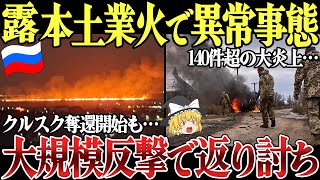 露本土業火で異常事態

140件超の大炎上…

クルスク奪還開始も…

大規模反撃で返り討ち